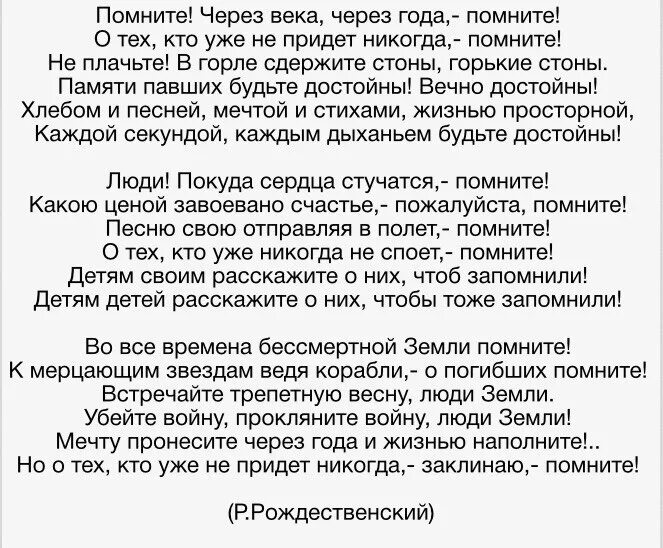 Помните! Через века, через года,- помните!
О тех, кто уже не придет никогда,- помните!
Не плачьте! В горле сдержите стоны, горькие стоны.
Памяти павших будьте достойны! Вечно достойны!
Хлебом и песней, мечтой и стихами, жизнью просторной,
Каждой секундой, каждым дыханьем будьте достойны!

Люди! Покуда сердца стучатся,- помните!
Какою ценой завоевано счастье,- пожалуйста, помните!
Песню свою отправляя в полет,- помните!
О тех, кто уже никогда не споет,- помните!
Детям своим расскажите о них, чтоб запомнили!
Детям детей расскажите о них, чтобы тоже запомнили!

Во все времена бессмертной Земли помните!
К мерцающим звездам ведя корабли,- о погибших помните!
Встречайте трепетную весну, люди Земли.
Убейте войну, прокляните войну, люди Земли!
Мечту пронесите через года и жизнью наполните!..
Но о тех, кто уже не придет никогда,- заклинаю,- помните!

(Р.Рождественский)